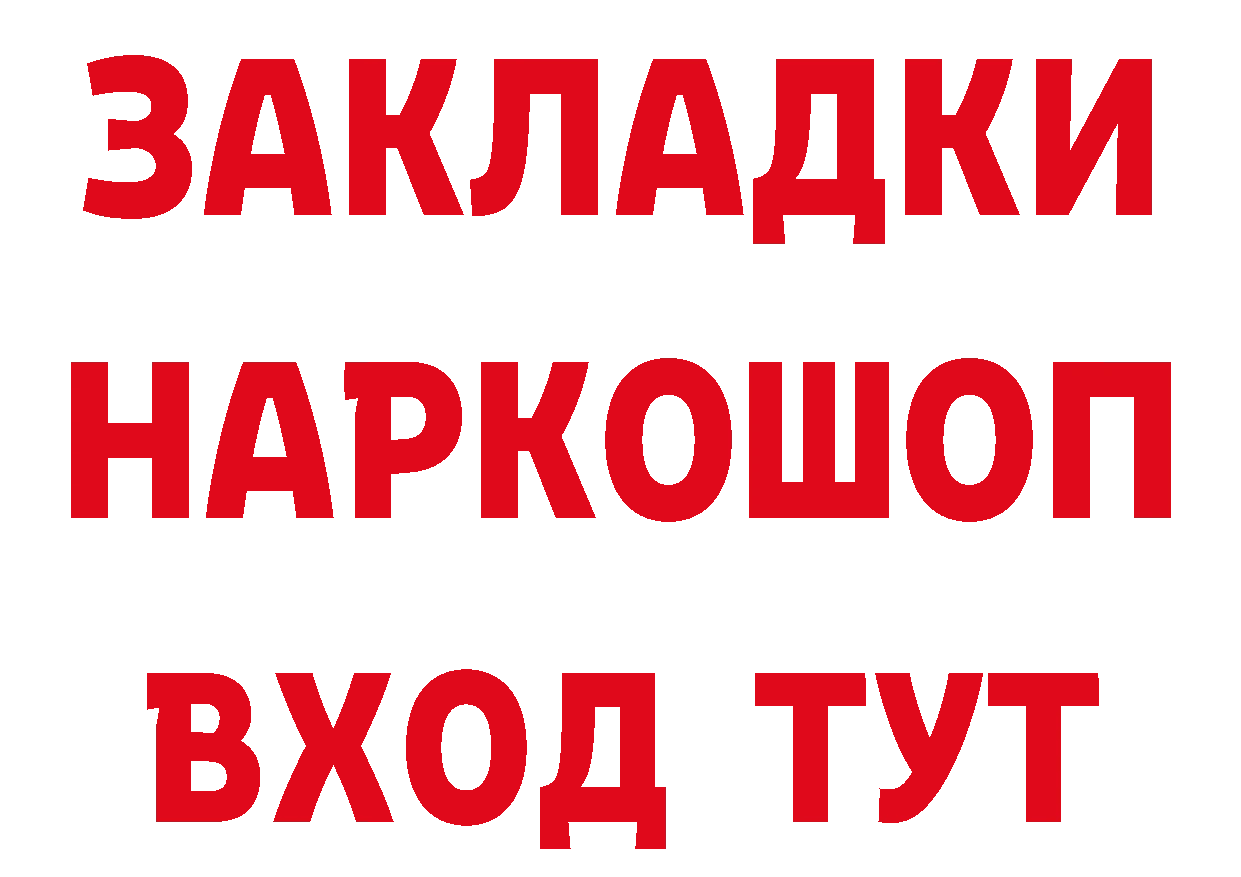 ЗАКЛАДКИ НАРКОШОП ВХОД ТУТ